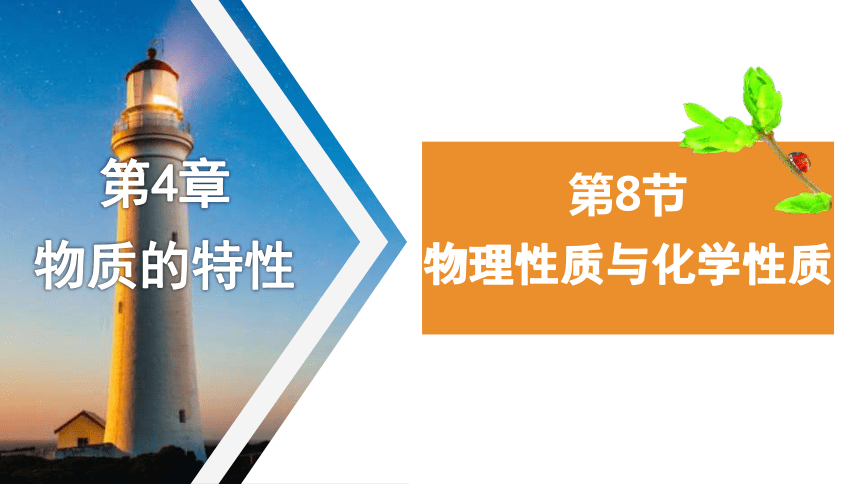 第4章
物质的特性

第8节
物理性质与化学性质